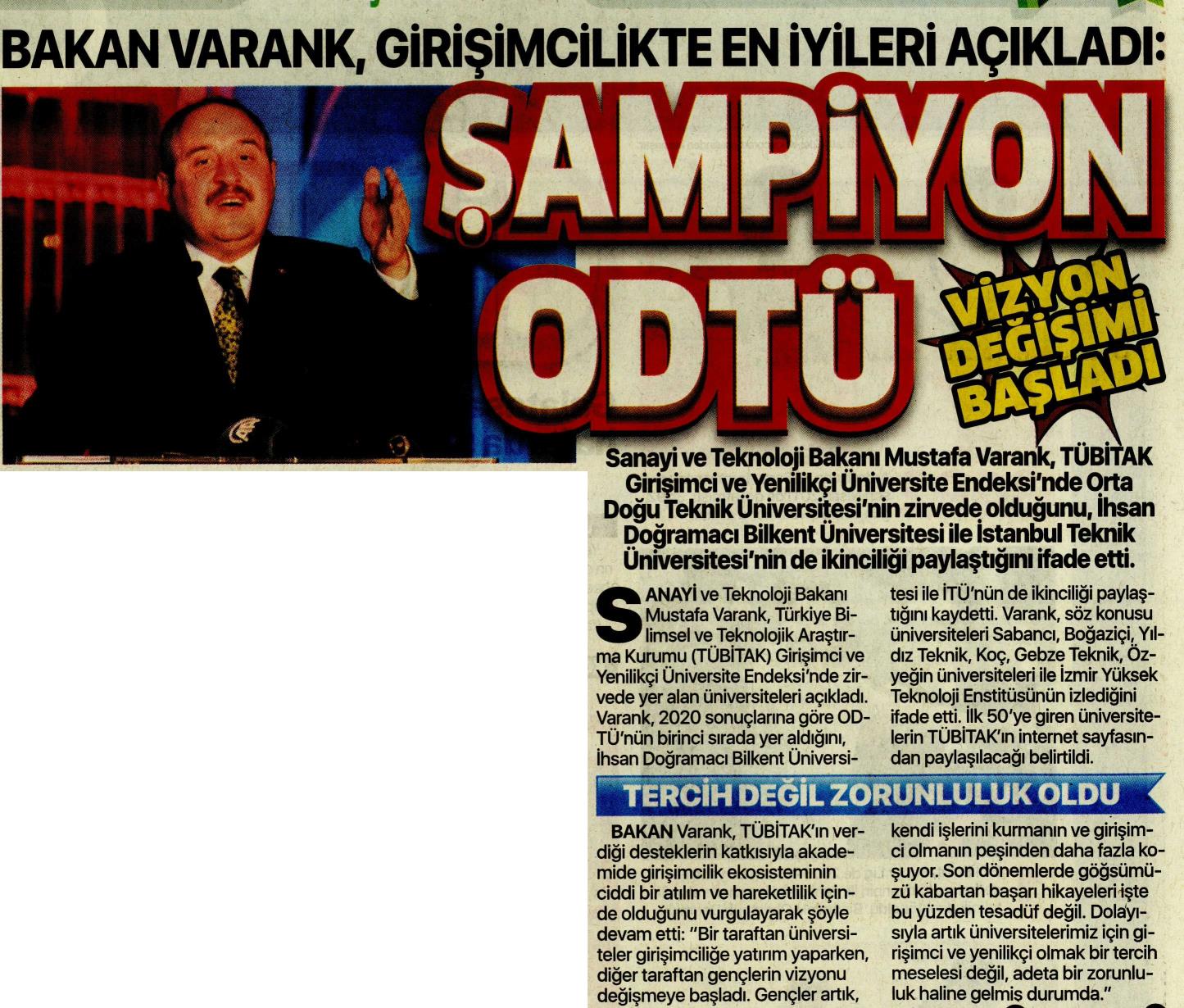 BAKAN VARANK, GİRİŞİMCİLİKTE EN İYİLERİ AÇIKLADI:

ŞAMPİYON ODTÜ

VİZYON DEĞİŞİMİ BAŞLADI

Sanayi ve Teknoloji Bakanı Mustafa Varank, TÜBİTAK Girişimci ve Yenilikçi Üniversite Endeksi'nde Orta Doğu Teknik Üniversitesi'nin zirvede olduğunu, İhsan Doğramacı Bilkent Üniversitesi ile İstanbul Teknik Üniversitesi'nin de ikinciliği paylaştığını ifade etti.

SANAYİ ve Teknoloji Bakanı Mustafa Varank, Türkiye Bilimsel ve Teknolojik Araştırma Kurumu (TÜBİTAK) Girişimci ve Yenilikçi Üniversite Endeksi'nde zirvede yer alan üniversiteleri açıkladı. Varank, 2020 sonuçlarına göre ODTÜ'nün birinci sırada yer aldığını, İhsan Doğramacı Bilkent Üniversitesi ile İTÜ'nün de ikinciliği paylaştığını kaydetti. Varank, söz konusu üniversiteleri Sabancı, Boğaziçi, Yıldız Teknik, Koç, Gebze Teknik, Özyeğin üniversiteleri ile İzmir Yüksek Teknoloji Enstitüsünün izlediğini ifade etti. İlk 50'ye giren üniversitelerin TÜBİTAK'ın internet sayfasından paylaşılacağı belirtildi.

TERCİH DEĞİL ZORUNLULUK OLDU

BAKAN Varank, TÜBİTAK'ın verdiği desteklerin katkısıyla akademide girişimcilik ekosisteminin ciddi bir atılım ve hareketlilik içinde olduğunu vurgulayarak şöyle devam etti: "Bir taraftan üniversiteler girişimciliğe yatırım yaparken, diğer taraftan gençlerin vizyonu değişmeye başladı. Gençler artık, kendi işlerini kurmanın ve girişimci olmanın peşinden daha fazla koşuyor. Son dönemlerde göğsümüzü kabartan başarı hikayeleri işte bu yüzden tesadüf değil. Dolayısıyla artık üniversitelerimiz için girişimci ve yenilikçi olmak bir tercih meselesi değil, adeta bir zorunluluk haline gelmiş durumda."